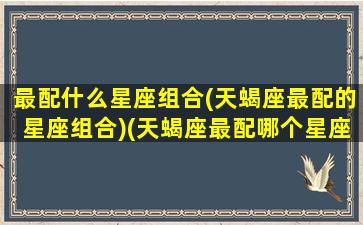 最配什么星座组合(天蝎座最配的星座组合)(天蝎座最配哪个星座